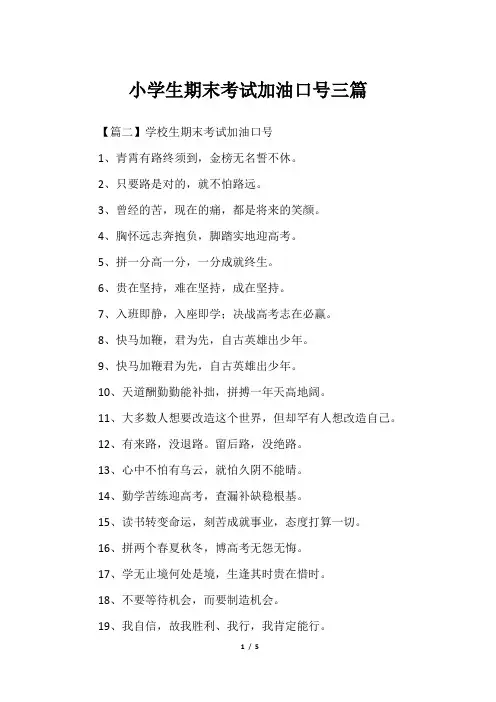 小学生期末考试加油口号三篇

【篇二】学校生期末考试加油口号

1、青霄有路终须到，金榜无名誓不休。

2、只要路是对的，就不怕路远。

3、曾经的苦，现在的痛，都是将来的笑颜。

4、胸怀远志奔抱负，脚踏实地迎高考。

5、拼一分高一分，一分成就终生。

6、贵在坚持，难在坚持，成在坚持。

7、入班即静，入座即学；决战高考志在必赢。

8、快马加鞭，君为先，自古英雄出少年。

9、快马加鞭君为先，自古英雄出少年。

10、天道酬勤勤能补拙，拼搏一年天高地阔。

11、大多数人想要改造这个世界，但却罕有人想改造自己。

12、有来路，没退路。留后路，没绝路。

13、心中不怕有乌云，就怕久阴不能晴。

14、勤学苦练迎高考，查漏补缺稳根基。

15、读书转变命运，刻苦成就事业，态度打算一切。

16、拼两个春夏秋冬，博高考无怨无悔。

17、学无止境何处是境，生逢其时贵在惜时。

18、不要等待机会，而要制造机会。

19、我自信，故我胜利、我行，我肯定能行。

1 / 5